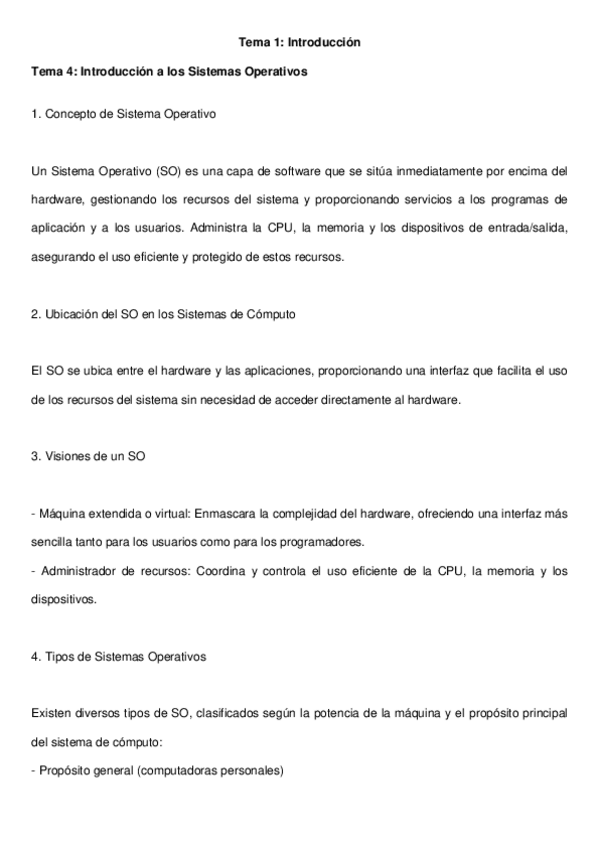 Tema 1: Introducción

Tema 4: Introducción a los Sistemas Operativos

1. Concepto de Sistema Operativo

Un Sistema Operativo (SO) es una capa de software que se sitúa inmediatamente por encima del hardware, gestionando los recursos del sistema y proporcionando servicios a los programas de aplicación y a los usuarios. Administra la CPU, la memoria y los dispositivos de entrada/salida, asegurando el uso eficiente y protegido de estos recursos.

2. Ubicación del SO en los Sistemas de Cómputo

El SO se ubica entre el hardware y las aplicaciones, proporcionando una interfaz que facilita el uso de los recursos del sistema sin necesidad de acceder directamente al hardware.

3. Visiones de un SO

- Máquina extendida o virtual: Enmascara la complejidad del hardware, ofreciendo una interfaz más sencilla tanto para los usuarios como para los programadores.
- Administrador de recursos: Coordina y controla el uso eficiente de la CPU, la memoria y los dispositivos.

4. Tipos de Sistemas Operativos

Existen diversos tipos de SO, clasificados según la potencia de la máquina y el propósito principal del sistema de cómputo:
- Propósito general (computadoras personales)